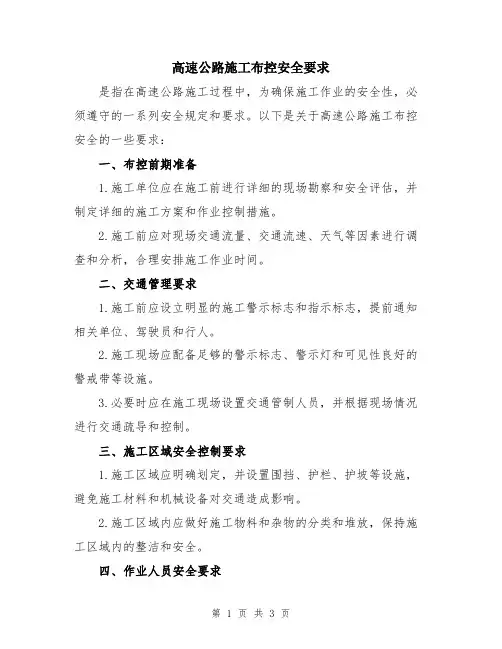 高速公路施工布控安全要求

是指在高速公路施工过程中，为确保施工作业的安全性，必须遵守的一系列安全规定和要求。以下是关于高速公路施工布控安全的一些要求：

一、布控前期准备

1.施工单位应在施工前进行详细的现场勘察和安全评估，并制定详细的施工方案和作业控制措施。

2.施工前应对现场交通流量、交通流速、天气等因素进行调查和分析，合理安排施工作业时间。

二、交通管理要求

1.施工前应设立明显的施工警示标志和指示标志，提前通知相关单位、驾驶员和行人。

2.施工现场应配备足够的警示标志、警示灯和可见性良好的警戒带等设施。

3.必要时应在施工现场设置交通管制人员，并根据现场情况进行交通疏导和控制。

三、施工区域安全控制要求

1.施工区域应明确划定，并设置围挡、护栏、护坡等设施，避免施工材料和机械设备对交通造成影响。

2.施工区域内应做好施工物料和杂物的分类和堆放，保持施工区域内的整洁和安全。

四、作业人员安全要求

第 1 页 共 3 页